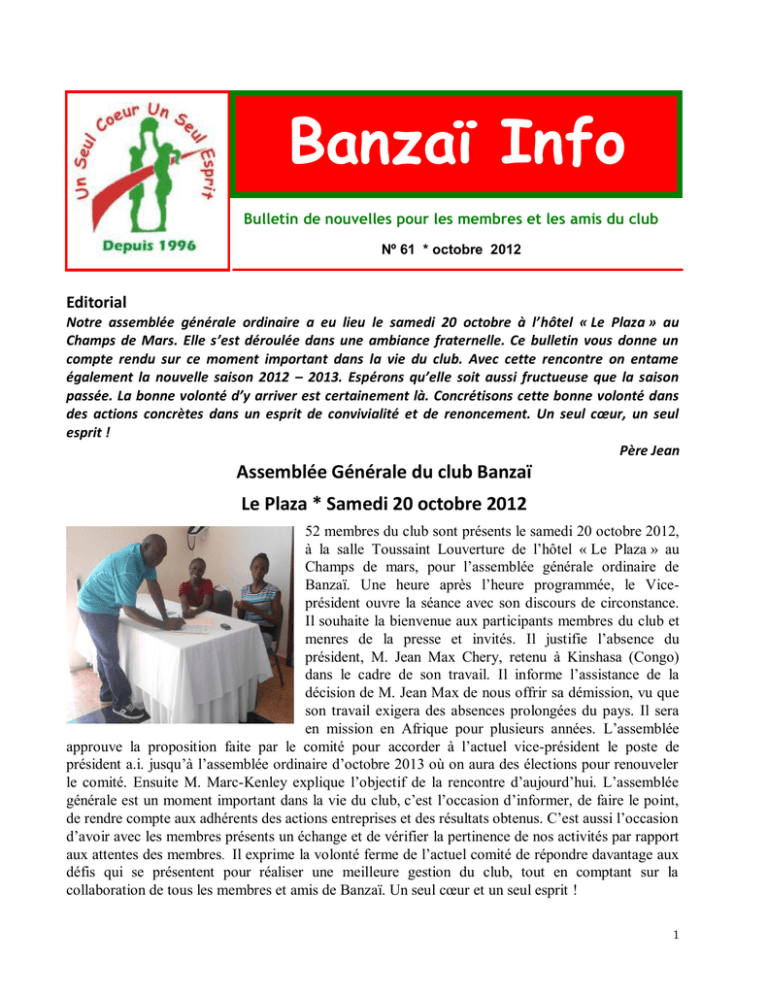 Un Seul Coeur Un Seul Esprit

Depuis 1996

Banzaï Info

Bulletin de nouvelles pour les membres et les amis du club

Nº 61 * octobre 2012

Editorial

Notre assemblée générale ordinaire a eu lieu le samedi 20 octobre à l'hôtel « Le Plaza » au Champs de Mars. Elle s'est déroulée dans une ambiance fraternelle. Ce bulletin vous donne un compte rendu sur ce moment important dans la vie du club. Avec cette rencontre on entame également la nouvelle saison 2012 – 2013. Espérons qu'elle soit aussi fructueuse que la saison passée. La bonne volonté d'y arriver est certainement là. Concrétisons cette bonne volonté dans des actions concrètes dans un esprit de convivialité et de renoncement. Un seul cœur, un seul esprit !

Père Jean

Assemblée Générale du club Banzaï

Le Plaza * Samedi 20 octobre 2012

52 membres du club sont présents le samedi 20 octobre 2012, à la salle Toussaint Louverture de l'hôtel « Le Plaza » au Champs de mars, pour l'assemblée générale ordinaire de Banzaï. Une heure après l'heure programmée, le Vice-président ouvre la séance avec son discours de circonstance. Il souhaite la bienvenue aux participants membres du club et menres de la presse et invités. Il justifie l'absence du président, M. Jean Max Chery, retenu à Kinshasa (Congo) dans le cadre de son travail. Il informe l'assistance de la décision de M. Jean Max de nous offrir sa démission, vu que son travail exigera des absences prolongées du pays. Il sera en mission en Afrique pour plusieurs années. L'assemblée approuve la proposition faite par le comité pour accorder à l'actuel vice-président le poste de président a.i. jusqu'à l'assemblée ordinaire d'octobre 2013 où on aura des élections pour renouveler le comité. Ensuite M. Marc-Kenley explique l'objectif de la rencontre d'aujourd'hui. L'assemblée générale est un moment important dans la vie du club, c'est l'occasion d'informer, de faire le point, de rendre compte aux adhérents des actions entreprises et des résultats obtenus. C'est aussi l'occasion d'avoir avec les membres présents un échange et de vérifier la pertinence de nos activités par rapport aux attentes des membres. Il exprime la volonté ferme de l'actuel comité de répondre davantage aux défis qui se présentent pour réaliser une meilleure gestion du club, tout en comptant sur la collaboration de tous les membres et amis de Banzaï. Un seul cœur et un seul esprit !

1